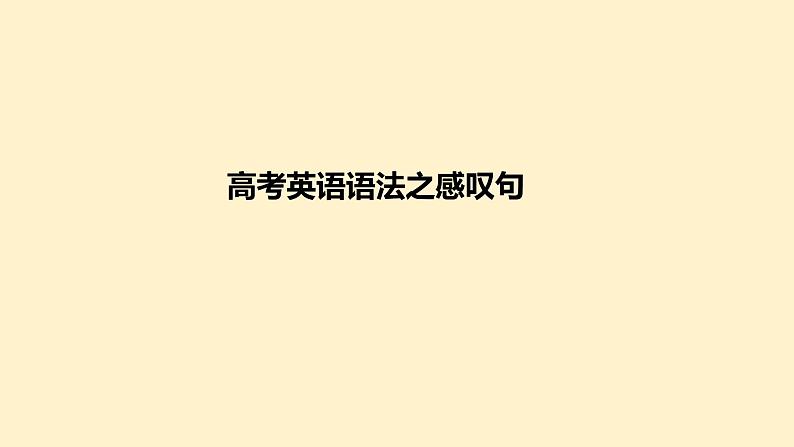 高考英语语法之感叹句